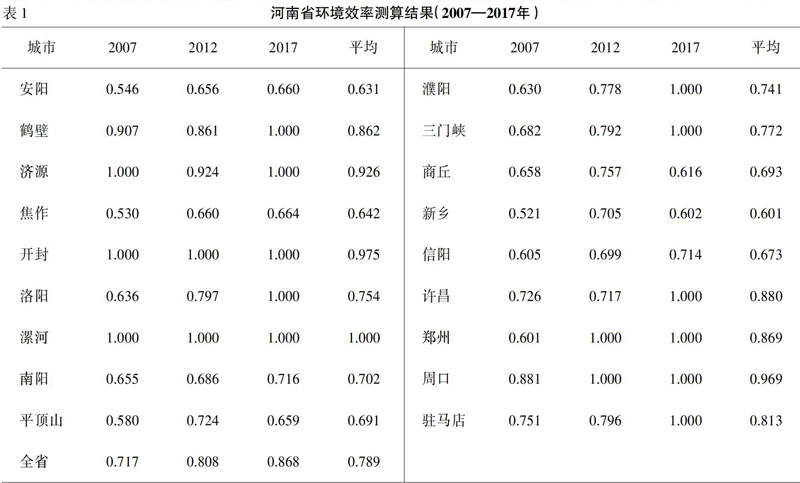 表 1　　河南省环境效率测算结果(2007—2017年)

| 城市 | 2007 | 2012 | 2017 | 平均 | 城市 | 2007 | 2012 | 2017 | 平均 |
|---|---|---|---|---|---|---|---|---|---|
| 安阳 | 0.546 | 0.656 | 0.660 | 0.631 | 濮阳 | 0.630 | 0.778 | 1.000 | 0.741 |
| 鹤壁 | 0.907 | 0.861 | 1.000 | 0.862 | 三门峡 | 0.682 | 0.792 | 1.000 | 0.772 |
| 济源 | 1.000 | 0.924 | 1.000 | 0.926 | 商丘 | 0.658 | 0.757 | 0.616 | 0.693 |
| 焦作 | 0.530 | 0.660 | 0.664 | 0.642 | 新乡 | 0.521 | 0.705 | 0.602 | 0.601 |
| 开封 | 1.000 | 1.000 | 1.000 | 0.975 | 信阳 | 0.605 | 0.699 | 0.714 | 0.673 |
| 洛阳 | 0.636 | 0.797 | 1.000 | 0.754 | 许昌 | 0.726 | 0.717 | 1.000 | 0.880 |
| 漯河 | 1.000 | 1.000 | 1.000 | 1.000 | 郑州 | 0.601 | 1.000 | 1.000 | 0.869 |
| 南阳 | 0.655 | 0.686 | 0.716 | 0.702 | 周口 | 0.881 | 1.000 | 1.000 | 0.969 |
| 平顶山 | 0.580 | 0.724 | 0.659 | 0.691 | 驻马店 | 0.751 | 0.796 | 1.000 | 0.813 |
| 全省 | 0.717 | 0.808 | 0.868 | 0.789 | | | | | |